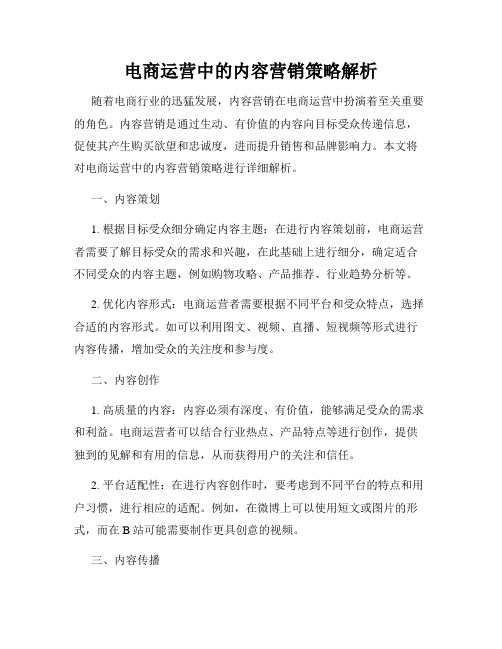 电商运营中的内容营销策略解析

随着电商行业的迅猛发展，内容营销在电商运营中扮演着至关重要的角色。内容营销是通过生动、有价值的内容向目标受众传递信息，促使其产生购买欲望和忠诚度，进而提升销售和品牌影响力。本文将对电商运营中的内容营销策略进行详细解析。

一、内容策划

1. 根据目标受众细分确定内容主题：在进行内容策划前，电商运营者需要了解目标受众的需求和兴趣，在此基础上进行细分，确定适合不同受众的内容主题，例如购物攻略、产品推荐、行业趋势分析等。

2. 优化内容形式：电商运营者需要根据不同平台和受众特点，选择合适的内容形式。如可以利用图文、视频、直播、短视频等形式进行内容传播，增加受众的关注度和参与度。

二、内容创作

1. 高质量的内容：内容必须有深度、有价值，能够满足受众的需求和利益。电商运营者可以结合行业热点、产品特点等进行创作，提供独到的见解和有用的信息，从而获得用户的关注和信任。

2. 平台适配性：在进行内容创作时，要考虑到不同平台的特点和用户习惯，进行相应的适配。例如，在微博上可以使用短文或图片的形式，而在 B 站可能需要制作更具创意的视频。

三、内容传播